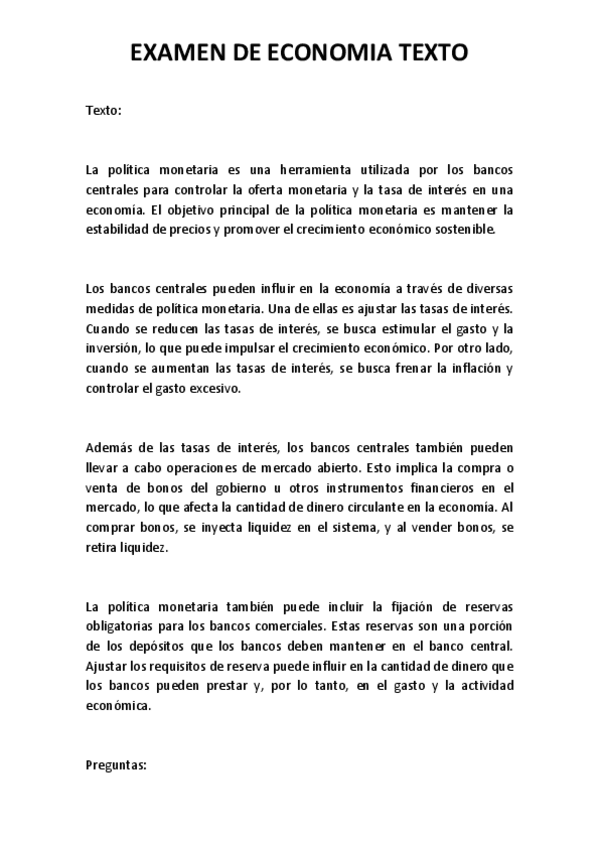 EXAMEN DE ECONOMIA TEXTO

Texto:

La política monetaria es una herramienta utilizada por los bancos centrales para controlar la oferta monetaria y la tasa de interés en una economía. El objetivo principal de la política monetaria es mantener la estabilidad de precios y promover el crecimiento económico sostenible.

Los bancos centrales pueden influir en la economía a través de diversas medidas de política monetaria. Una de ellas es ajustar las tasas de interés. Cuando se reducen las tasas de interés, se busca estimular el gasto y la inversión, lo que puede impulsar el crecimiento económico. Por otro lado, cuando se aumentan las tasas de interés, se busca frenar la inflación y controlar el gasto excesivo.

Además de las tasas de interés, los bancos centrales también pueden llevar a cabo operaciones de mercado abierto. Esto implica la compra o venta de bonos del gobierno u otros instrumentos financieros en el mercado, lo que afecta la cantidad de dinero circulante en la economía. Al comprar bonos, se inyecta liquidez en el sistema, y al vender bonos, se retira liquidez.

La política monetaria también puede incluir la fijación de reservas obligatorias para los bancos comerciales. Estas reservas son una porción de los depósitos que los bancos deben mantener en el banco central. Ajustar los requisitos de reserva puede influir en la cantidad de dinero que los bancos pueden prestar y, por lo tanto, en el gasto y la actividad económica.

Preguntas: